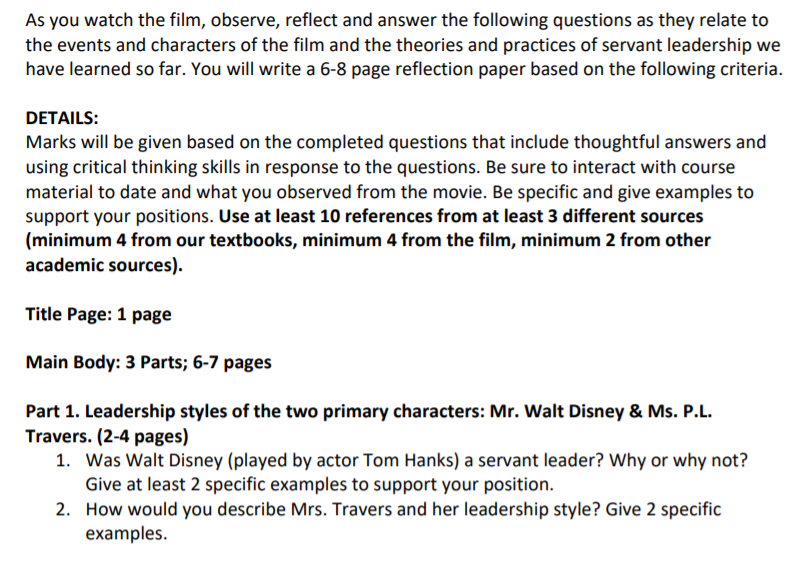 As you watch the film, observe, reflect and answer the following questions as they relate to the events and characters of the film and the theories and practices of servant leadership we have learned so far. You will write a 6-8 page reflection paper based on the following criteria.

DETAILS:
Marks will be given based on the completed questions that include thoughtful answers and using critical thinking skills in response to the questions. Be sure to interact with course material to date and what you observed from the movie. Be specific and give examples to support your positions. Use at least 10 references from at least 3 different sources (minimum 4 from our textbooks, minimum 4 from the film, minimum 2 from other academic sources).

Title Page: 1 page

Main Body: 3 Parts; 6-7 pages

Part 1. Leadership styles of the two primary characters: Mr. Walt Disney & Ms. P.L. Travers. (2-4 pages)
1. Was Walt Disney (played by actor Tom Hanks) a servant leader? Why or why not? Give at least 2 specific examples to support your position.
2. How would you describe Mrs. Travers and her leadership style? Give 2 specific examples.